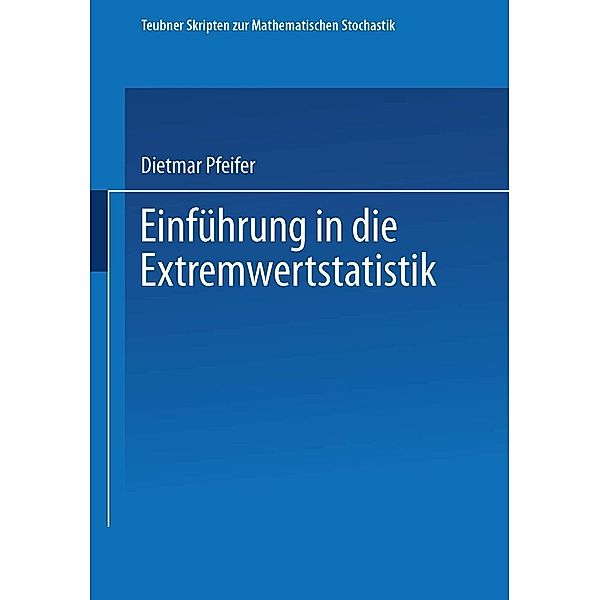 Teubner Skripten zur Mathematischen Stochastik

Dietmar Pfeifer

Einführung in die Extremwertstatistik